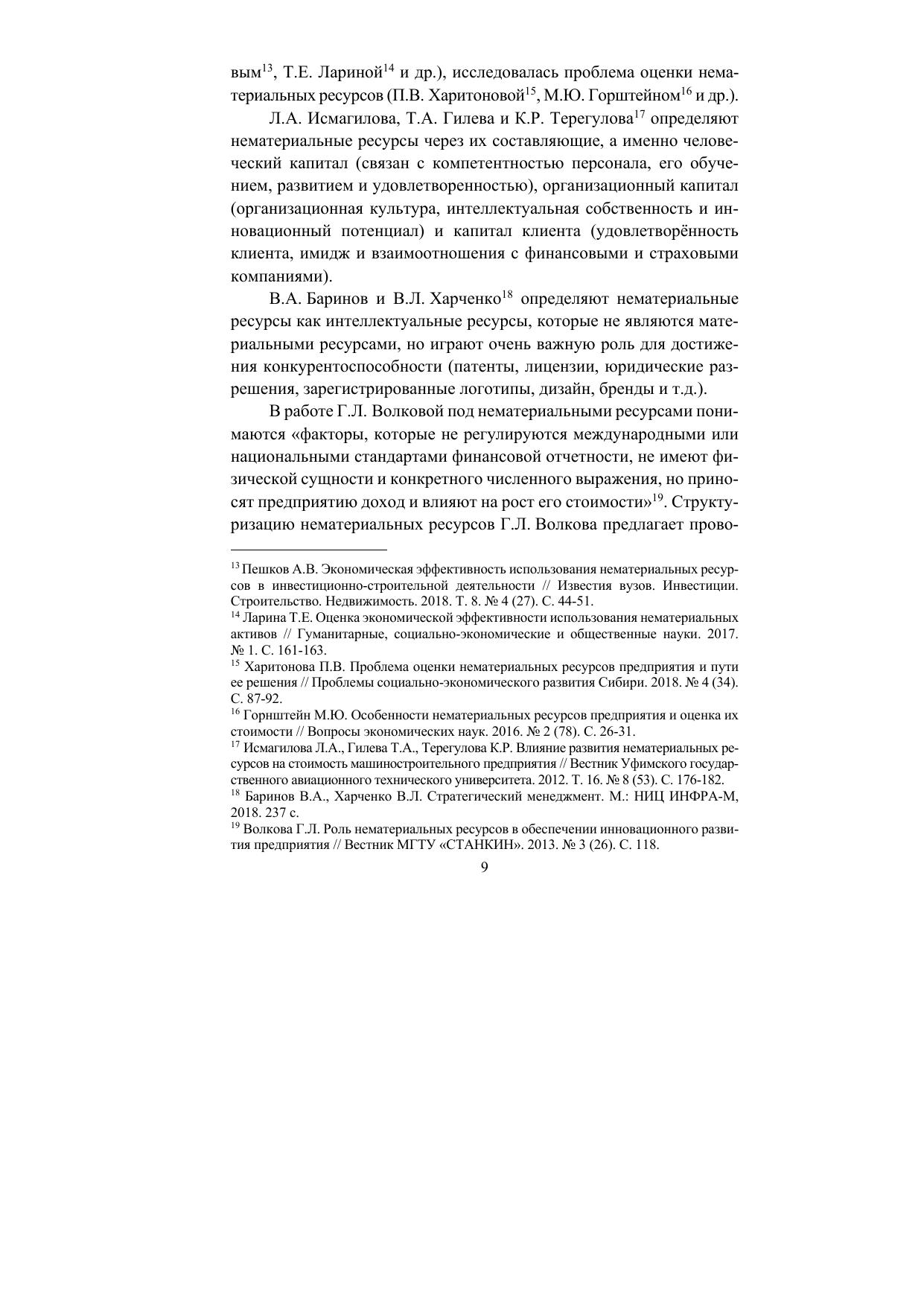 вым$^{13}$, Т.Е. Лариной$^{14}$ и др.), исследовалась проблема оценки нематериальных ресурсов (П.В. Харитоновой$^{15}$, М.Ю. Горштейном$^{16}$ и др.).

Л.А. Исмагилова, Т.А. Гилева и К.Р. Терегулова$^{17}$ определяют нематериальные ресурсы через их составляющие, а именно человеческий капитал (связан с компетентностью персонала, его обучением, развитием и удовлетворенностью), организационный капитал (организационная культура, интеллектуальная собственность и инновационный потенциал) и капитал клиента (удовлетворённость клиента, имидж и взаимоотношения с финансовыми и страховыми компаниями).

В.А. Баринов и В.Л. Харченко$^{18}$ определяют нематериальные ресурсы как интеллектуальные ресурсы, которые не являются материальными ресурсами, но играют очень важную роль для достижения конкурентоспособности (патенты, лицензии, юридические разрешения, зарегистрированные логотипы, дизайн, бренды и т.д.).

В работе Г.Л. Волковой под нематериальными ресурсами понимаются «факторы, которые не регулируются международными или национальными стандартами финансовой отчетности, не имеют физической сущности и конкретного численного выражения, но приносят предприятию доход и влияют на рост его стоимости»$^{19}$. Структуризацию нематериальных ресурсов Г.Л. Волкова предлагает прово-

$^{13}$ Пешков А.В. Экономическая эффективность использования нематериальных ресурсов в инвестиционно-строительной деятельности // Известия вузов. Инвестиции. Строительство. Недвижимость. 2018. Т. 8. № 4 (27). С. 44-51.
$^{14}$ Ларина Т.Е. Оценка экономической эффективности использования нематериальных активов // Гуманитарные, социально-экономические и общественные науки. 2017. № 1. С. 161-163.
$^{15}$ Харитонова П.В. Проблема оценки нематериальных ресурсов предприятия и пути ее решения // Проблемы социально-экономического развития Сибири. 2018. № 4 (34). С. 87-92.
$^{16}$ Горнштейн М.Ю. Особенности нематериальных ресурсов предприятия и оценка их стоимости // Вопросы экономических наук. 2016. № 2 (78). С. 26-31.
$^{17}$ Исмагилова Л.А., Гилева Т.А., Терегулова К.Р. Влияние развития нематериальных ресурсов на стоимость машиностроительного предприятия // Вестник Уфимского государственного авиационного технического университета. 2012. Т. 16. № 8 (53). С. 176-182.
$^{18}$ Баринов В.А., Харченко В.Л. Стратегический менеджмент. М.: НИЦ ИНФРА-М, 2018. 237 с.
$^{19}$ Волкова Г.Л. Роль нематериальных ресурсов в обеспечении инновационного развития предприятия // Вестник МГТУ «СТАНКИН». 2013. № 3 (26). С. 118.

9